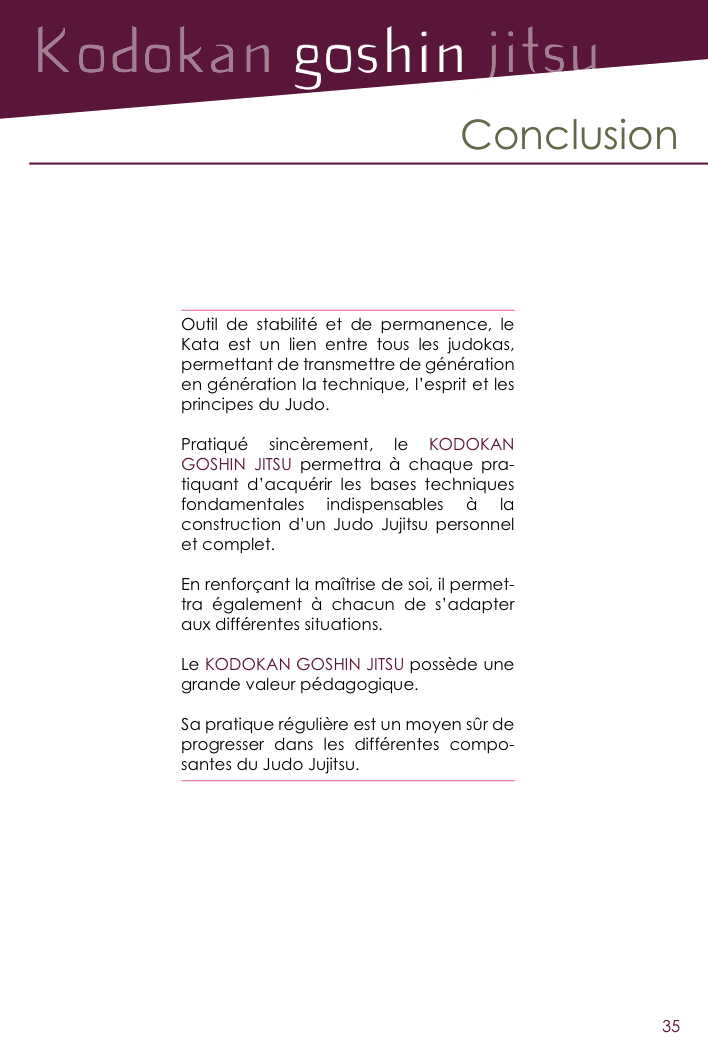 Kodokan goshin jitsu

Conclusion

Outil de stabilité et de permanence, le Kata est un lien entre tous les judokas, permettant de transmettre de génération en génération la technique, l'esprit et les principes du Judo.

Pratiqué sincèrement, le KODOKAN GOSHIN JITSU permettra à chaque pratiquant d'acquérir les bases techniques fondamentales indispensables à la construction d'un Judo Jujitsu personnel et complet.

En renforçant la maîtrise de soi, il permettra également à chacun de s'adapter aux différentes situations.

Le KODOKAN GOSHIN JITSU possède une grande valeur pédagogique.

Sa pratique régulière est un moyen sûr de progresser dans les différentes composantes du Judo Jujitsu.

35